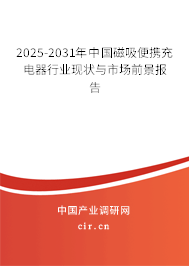 2025-2031年中国磁吸便携充电器行业现状与市场前景报告

中国产业调研网
cir.cn